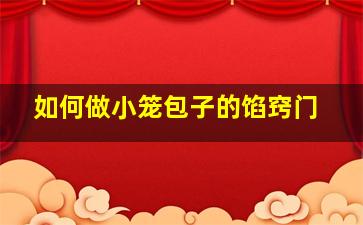 如何做小笼包子的馅窍门